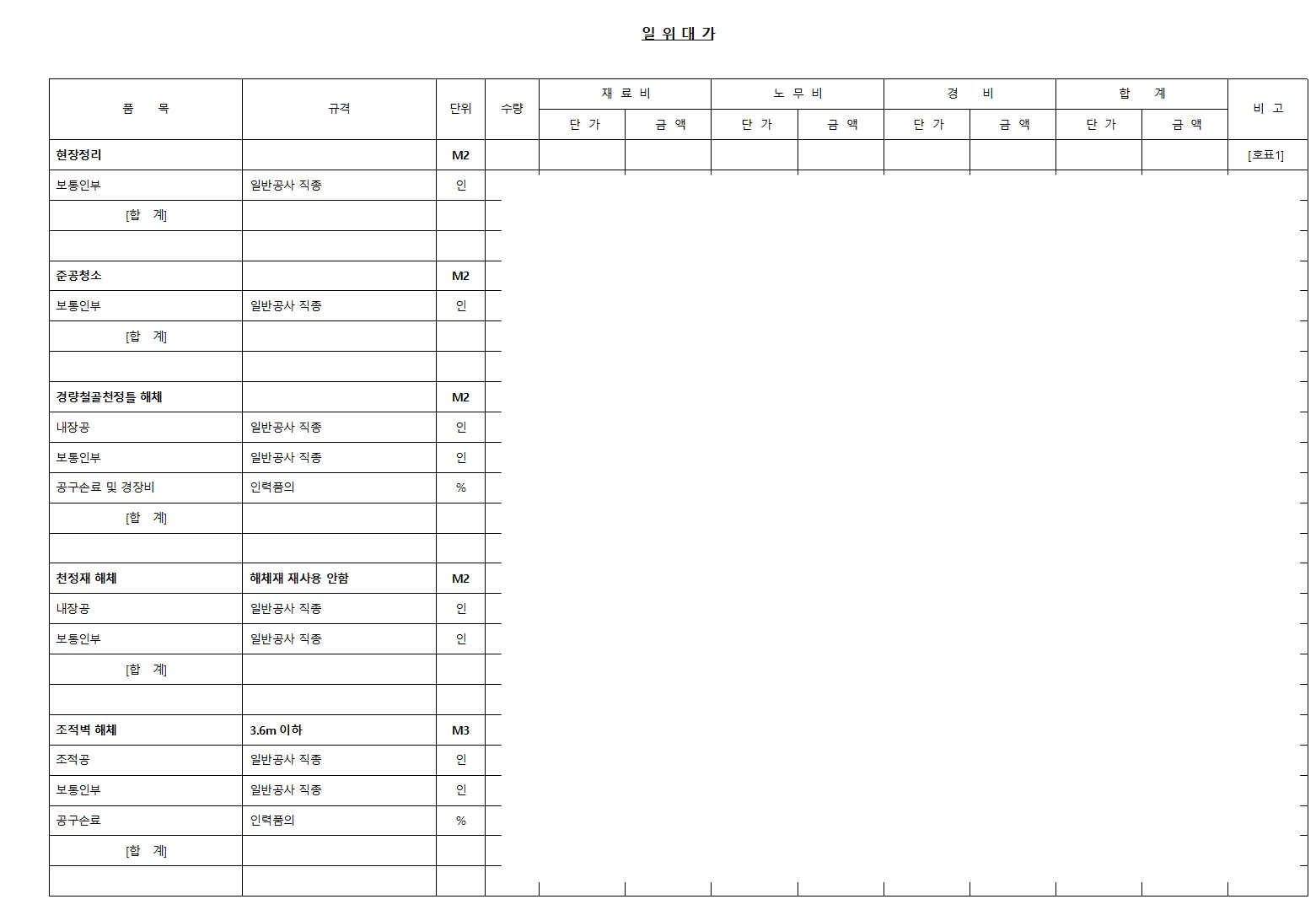 일 위 대 가

| 품 목 | 규격 | 단위 | 수량 | 재 료 비 단 가 | 재 료 비 금 액 | 노 무 비 단 가 | 노 무 비 금 액 | 경 비 단 가 | 경 비 금 액 | 합 계 단 가 | 합 계 금 액 | 비 고 |
|---|---|---|---|---|---|---|---|---|---|---|---|---|
| 현장정리 | | M2 | | | | | | | | | | [호표1] |
| 보통인부 | 일반공사 직종 | 인 | | | | | | | | | | |
| [합 계] | | | | | | | | | | | | |
| | | | | | | | | | | | | |
| 준공청소 | | M2 | | | | | | | | | | |
| 보통인부 | 일반공사 직종 | 인 | | | | | | | | | | |
| [합 계] | | | | | | | | | | | | |
| | | | | | | | | | | | | |
| 경량철골천정틀 해체 | | M2 | | | | | | | | | | |
| 내장공 | 일반공사 직종 | 인 | | | | | | | | | | |
| 보통인부 | 일반공사 직종 | 인 | | | | | | | | | | |
| 공구손료 및 경장비 | 인력품의 | % | | | | | | | | | | |
| [합 계] | | | | | | | | | | | | |
| | | | | | | | | | | | | |
| 천정재 해체 | 해체재 재사용 안함 | M2 | | | | | | | | | | |
| 내장공 | 일반공사 직종 | 인 | | | | | | | | | | |
| 보통인부 | 일반공사 직종 | 인 | | | | | | | | | | |
| [합 계] | | | | | | | | | | | | |
| | | | | | | | | | | | | |
| 조적벽 해체 | 3.6m 이하 | M3 | | | | | | | | | | |
| 조적공 | 일반공사 직종 | 인 | | | | | | | | | | |
| 보통인부 | 일반공사 직종 | 인 | | | | | | | | | | |
| 공구손료 | 인력품의 | % | | | | | | | | | | |
| [합 계] | | | | | | | | | | | | |
| | | | | | | | | | | | | |